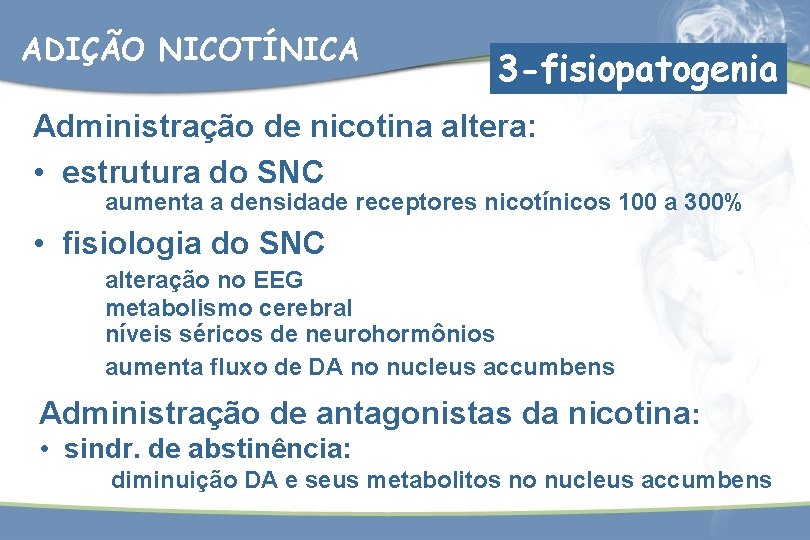 ADIÇÃO NICOTÍNICA

3-fisiopatogenia

Administração de nicotina altera:

• estrutura do SNC
aumenta a densidade receptores nicotínicos 100 a 300%

• fisiologia do SNC
alteração no EEG
metabolismo cerebral
níveis séricos de neurohormônios
aumenta fluxo de DA no nucleus accumbens

Administração de antagonistas da nicotina:

• sindr. de abstinência:
diminuição DA e seus metabolitos no nucleus accumbens